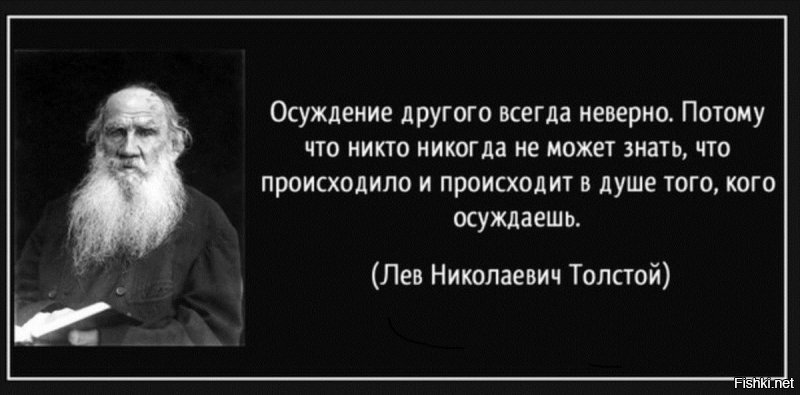 Осуждение другого всегда неверно. Потому что никто никогда не может знать, что происходило и происходит в душе того, кого осуждаешь.

(Лев Николаевич Толстой)

Fishki.net